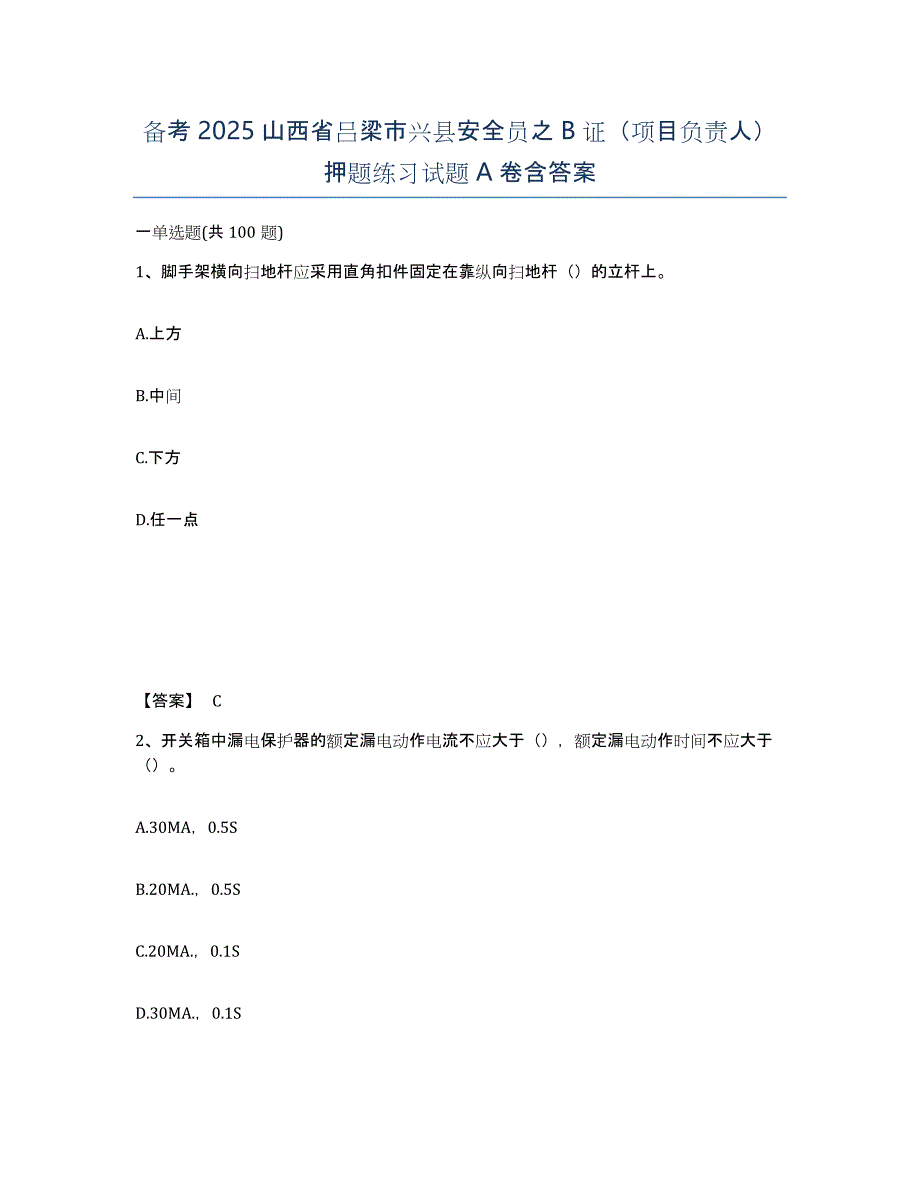 备考 2025 山西省吕梁市兴县安全员之 B 证（项目负责人）押题练习试题 A 卷含答案

一单选题(共 100 题)

1、脚手架横向扫地杆应采用直角扣件固定在靠纵向扫地杆（）的立杆上。

A.上方

B.中间

C.下方

D.任一点

【答案】 C

2、开关箱中漏电保护器的额定漏电动作电流不应大于（），额定漏电动作时间不应大于（）。

A.30MA，0.5S

B.20MA.，0.5S

C.20MA.，0.1S

D.30MA.，0.1S